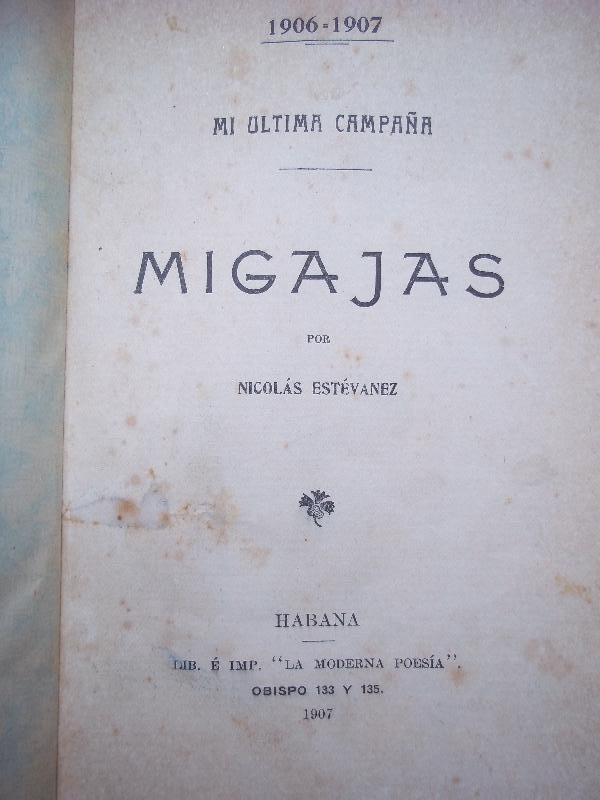 1906-1907

MI ULTIMA CAMPAÑA

MIGAJAS

POR

NICOLÁS ESTÉVANEZ

HABANA

LIB. É IMP. "LA MODERNA POESÍA".
OBISPO 133 Y 135.
1907